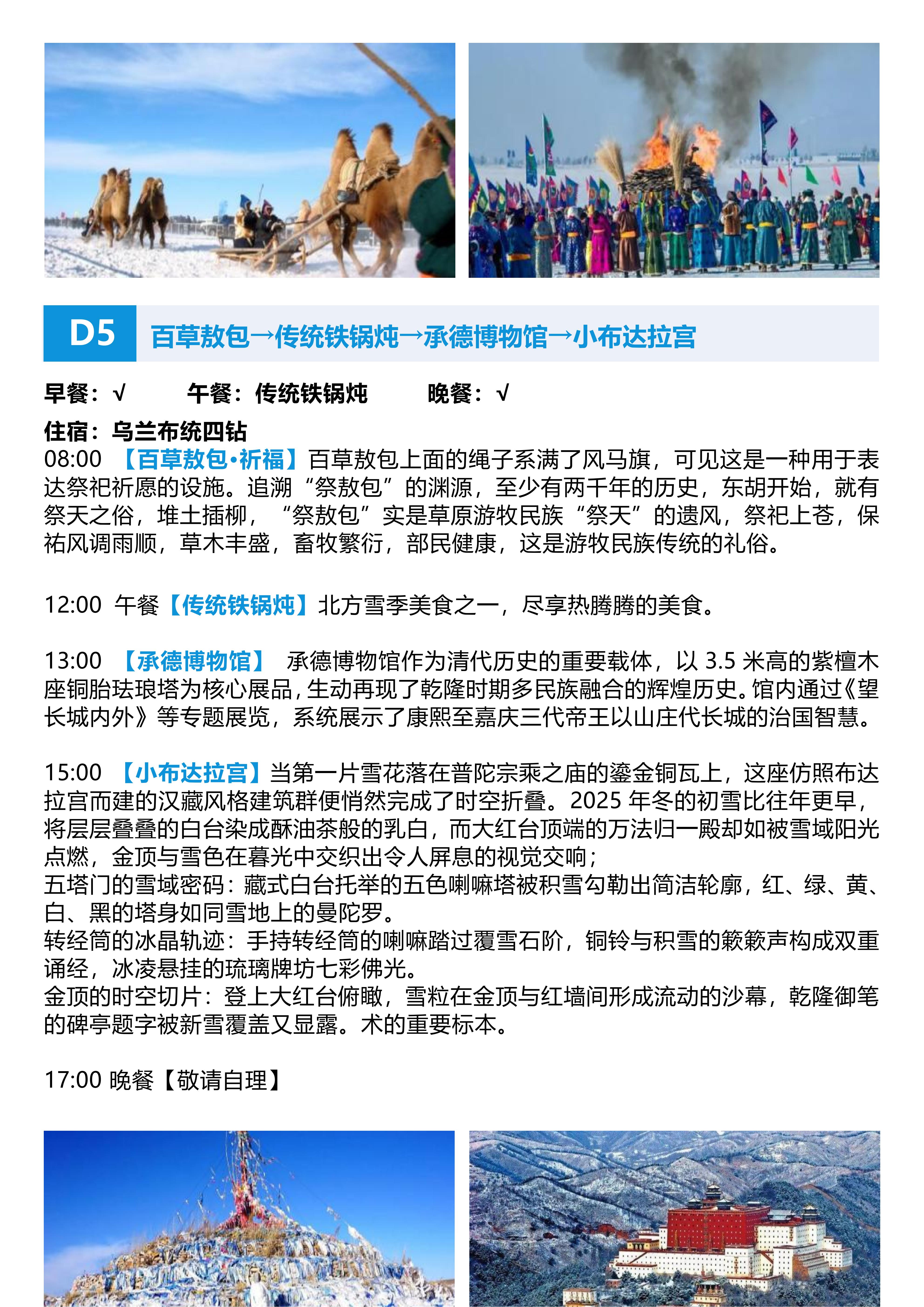 D5 百草敖包→传统铁锅炖→承德博物馆→小布达拉宫

早餐：√ 午餐：传统铁锅炖 晚餐：√

住宿：乌兰布统四钻

08:00 【百草敖包•祈福】百草敖包上面的绳子系满了风马旗，可见这是一种用于表达祭祀祈愿的设施。追溯“祭敖包”的渊源，至少有两千年的历史，东胡开始，就有祭天之俗，堆土插柳，“祭敖包”实是草原游牧民族“祭天”的遗风，祭祀上苍，保祐风调雨顺，草木丰盛，畜牧繁衍，部民健康，这是游牧民族传统的礼俗。

12:00 午餐【传统铁锅炖】北方雪季美食之一，尽享热腾腾的美食。

13:00 【承德博物馆】 承德博物馆作为清代历史的重要载体，以 3.5 米高的紫檀木座铜胎珐琅塔为核心展品，生动再现了乾隆时期多民族融合的辉煌历史。馆内通过《望长城内外》等专题展览，系统展示了康熙至嘉庆三代帝王以山庄代长城的治国智慧。

15:00 【小布达拉宫】当第一片雪花落在普陀宗乘之庙的鎏金铜瓦上，这座仿照布达拉宫而建的汉藏风格建筑群便悄然完成了时空折叠。2025 年冬的初雪比往年更早，将层层叠叠的白台染成酥油茶般的乳白，而大红台顶端的万法归一殿却如被雪域阳光点燃，金顶与雪色在暮光中交织出令人屏息的视觉交响；
五塔门的雪域密码：藏式白台托举的五色喇嘛塔被积雪勾勒出简洁轮廓，红、绿、黄、白、黑的塔身如同雪地上的曼陀罗。
转经筒的冰晶轨迹：手持转经筒的喇嘛踏过覆雪石阶，铜铃与积雪的簌簌声构成双重诵经，冰凌悬挂的琉璃牌坊七彩佛光。
金顶的时空切片：登上大红台俯瞰，雪粒在金顶与红墙间形成流动的沙幕，乾隆御笔的碑亭题字被新雪覆盖又显露。术的重要标本。

17:00 晚餐【敬请自理】